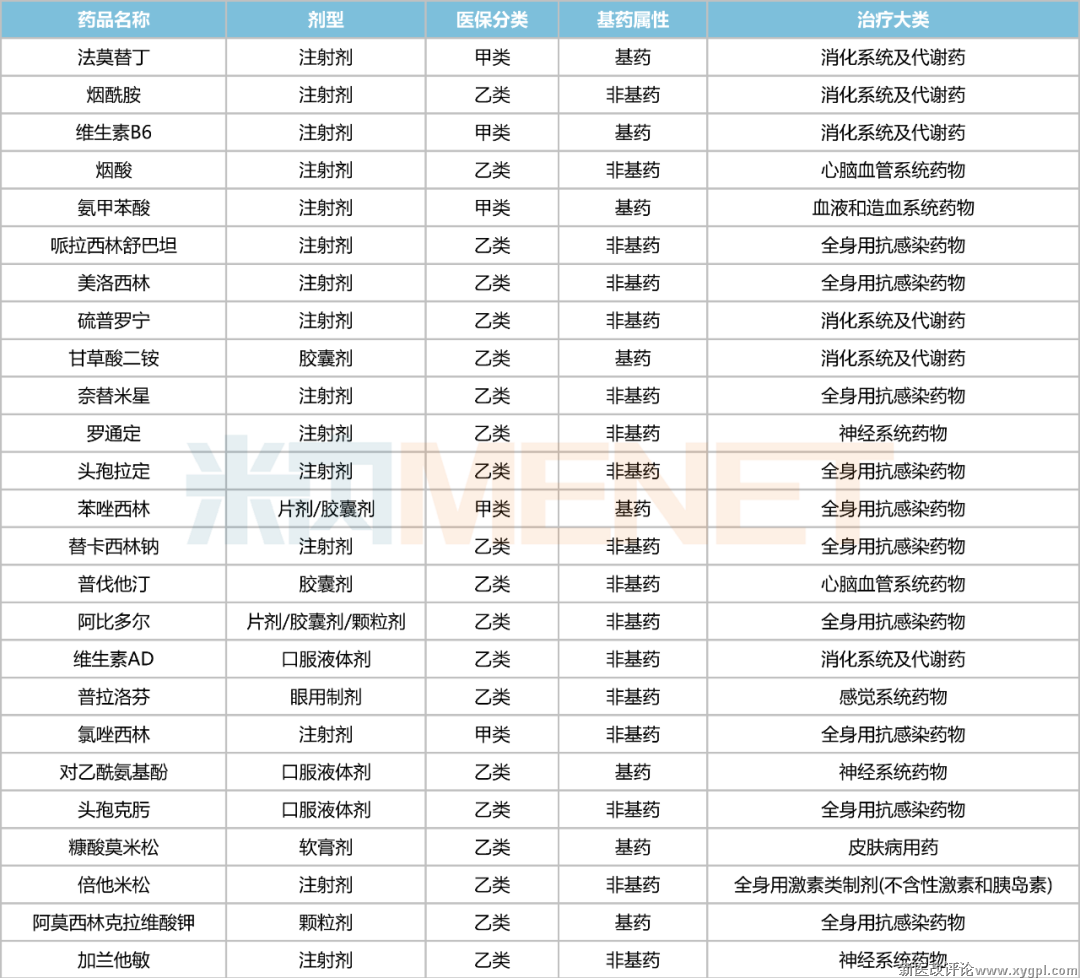 | 药品名称 | 剂型 | 医保分类 | 基药属性 | 治疗大类 |
|---|---|---|---|---|
| 法莫替丁 | 注射剂 | 甲类 | 基药 | 消化系统及代谢药 |
| 烟酰胺 | 注射剂 | 乙类 | 非基药 | 消化系统及代谢药 |
| 维生素B6 | 注射剂 | 甲类 | 基药 | 消化系统及代谢药 |
| 烟酸 | 注射剂 | 乙类 | 非基药 | 心脑血管系统药物 |
| 氨甲苯酸 | 注射剂 | 甲类 | 基药 | 血液和造血系统药物 |
| 哌拉西林舒巴坦 | 注射剂 | 乙类 | 非基药 | 全身用抗感染药物 |
| 美洛西林 | 注射剂 | 乙类 | 非基药 | 全身用抗感染药物 |
| 硫普罗宁 | 注射剂 | 乙类 | 非基药 | 消化系统及代谢药 |
| 甘草酸二铵 | 胶囊剂 | 乙类 | 基药 | 消化系统及代谢药 |
| 奈替米星 | 注射剂 | 乙类 | 非基药 | 全身用抗感染药物 |
| 罗通定 | 注射剂 | 乙类 | 非基药 | 神经系统药物 |
| 头孢拉定 | 注射剂 | 乙类 | 非基药 | 全身用抗感染药物 |
| 苯唑西林 | 片剂/胶囊剂 | 甲类 | 基药 | 全身用抗感染药物 |
| 替卡西林钠 | 注射剂 | 乙类 | 非基药 | 全身用抗感染药物 |
| 普伐他汀 | 胶囊剂 | 乙类 | 非基药 | 心脑血管系统药物 |
| 阿比多尔 | 片剂/胶囊剂/颗粒剂 | 乙类 | 非基药 | 全身用抗感染药物 |
| 维生素AD | 口服液体剂 | 乙类 | 非基药 | 消化系统及代谢药 |
| 普拉洛芬 | 眼用制剂 | 乙类 | 非基药 | 感觉系统药物 |
| 氯唑西林 | 注射剂 | 甲类 | 非基药 | 全身用抗感染药物 |
| 对乙酰氨基酚 | 口服液体剂 | 乙类 | 基药 | 神经系统药物 |
| 头孢克肟 | 口服液体剂 | 乙类 | 非基药 | 全身用抗感染药物 |
| 糠酸莫米松 | 软膏剂 | 乙类 | 基药 | 皮肤病用药 |
| 倍他米松 | 注射剂 | 乙类 | 非基药 | 全身用激素类制剂(不含性激素和胰岛素) |
| 阿莫西林克拉维酸钾 | 颗粒剂 | 乙类 | 基药 | 全身用抗感染药物 |
| 加兰他敏 | 注射剂 | 乙类 | 非基药 | 神经系统药物 |

米内MENET
新医改评论www.xygpl.com